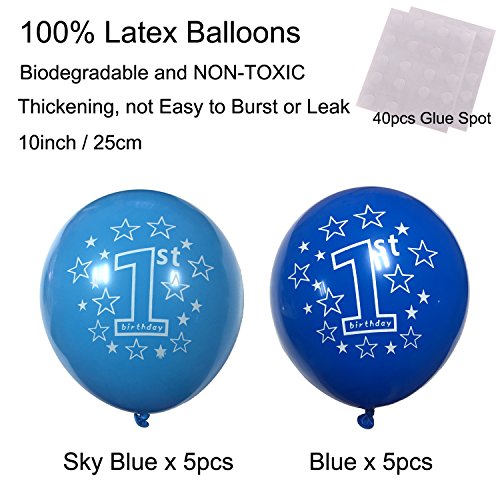 100% Latex Balloons

Biodegradable and NON-TOXIC

Thickening, not Easy to Burst or Leak

10inch / 25cm

40pcs Glue Spot

1st birthday

1st birthday

Sky Blue x 5pcs

Blue x 5pcs